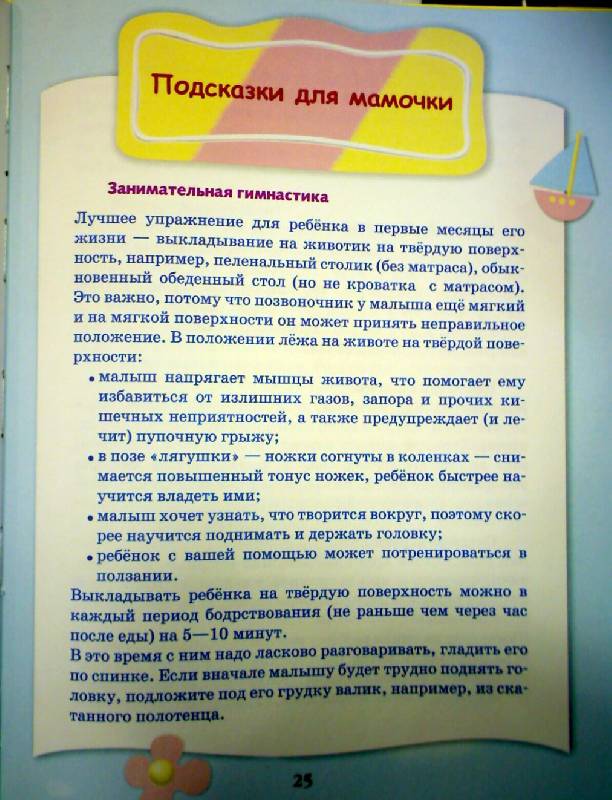 Подсказки для мамочки

Занимательная гимнастика

Лучшее упражнение для ребёнка в первые месяцы его жизни — выкладывание на животик на твёрдую поверхность, например, пеленальный столик (без матраса), обыкновенный обеденный стол (но не кроватка с матрасом). Это важно, потому что позвоночник у малыша ещё мягкий и на мягкой поверхности он может принять неправильное положение. В положении лёжа на животе на твёрдой поверхности:

• малыш напрягает мышцы живота, что помогает ему избавиться от излишних газов, запора и прочих кишечных неприятностей, а также предупреждает (и лечит) пупочную грыжу;
• в позе «лягушки» — ножки согнуты в коленках — снимается повышенный тонус ножек, ребёнок быстрее научится владеть ими;
• малыш хочет узнать, что творится вокруг, поэтому скорее научится поднимать и держать головку;
• ребёнок с вашей помощью может потренироваться в ползании.

Выкладывать ребёнка на твёрдую поверхность можно в каждый период бодрствования (не раньше чем через час после еды) на 5—10 минут.
В это время с ним надо ласково разговаривать, гладить его по спинке. Если вначале малышу будет трудно поднять головку, подложите под его грудку валик, например, из скатанного полотенца.

25